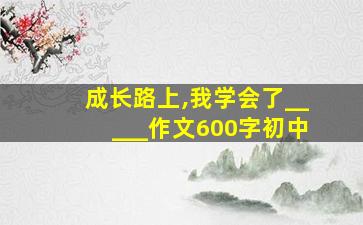 成长路上,我学会了_____作文600字初中